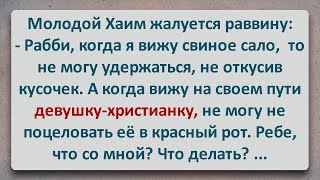 Молодой Хаим жалуется раввину:
- Рабби, когда я вижу свиное сало, то не могу удержаться, не откусив кусочек. А когда вижу на своем пути девушку-христианку, не могу не поцеловать её в красный рот. Ребе, что со мной? Что делать? ...